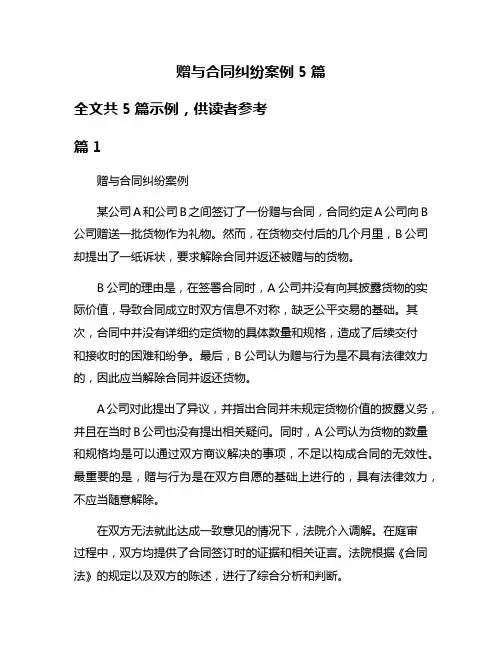 赠与合同纠纷案例 5 篇

全文共 5 篇示例，供读者参考

篇 1

赠与合同纠纷案例

某公司 A 和公司 B 之间签订了一份赠与合同，合同约定 A 公司向 B 公司赠送一批货物作为礼物。然而，在货物交付后的几个月里，B 公司却提出了一纸诉状，要求解除合同并返还被赠与的货物。

B 公司的理由是，在签署合同时，A 公司并没有向其披露货物的实际价值，导致合同成立时双方信息不对称，缺乏公平交易的基础。其次，合同中并没有详细约定货物的具体数量和规格，造成了后续交付和接收时的困难和纷争。最后，B 公司认为赠与行为是不具有法律效力的，因此应当解除合同并返还货物。

A 公司对此提出了异议，并指出合同并未规定货物价值的披露义务，并且在当时 B 公司也没有提出相关疑问。同时，A 公司认为货物的数量和规格均是可以通过双方商议解决的事项，不足以构成合同的无效性。最重要的是，赠与行为是在双方自愿的基础上进行的，具有法律效力，不应当随意解除。

在双方无法就此达成一致意见的情况下，法院介入调解。在庭审过程中，双方均提供了合同签订时的证据和相关证言。法院根据《合同法》的规定以及双方的陈述，进行了综合分析和判断。